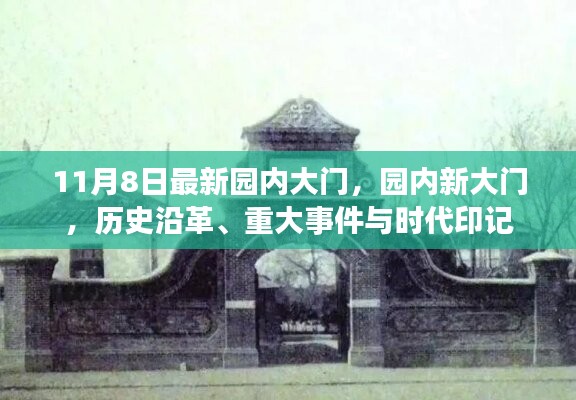 11月8日最新园内大门，园内新大门，历史沿革、重大事件与时代印记